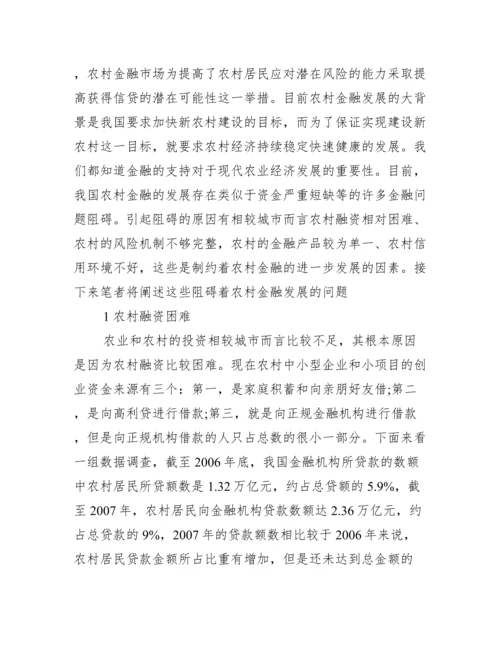 ，农村金融市场为提高了农村居民应对潜在风险的能力采取提高获得信贷的潜在可能性这一举措。目前农村金融发展的大背景是我国要求加快新农村建设的目标，而为了保证实现建设新农村这一目标，就要求农村经济持续稳定快速健康的发展。我们都知道金融的支持对于现代农业经济发展的重要性。目前，我国农村金融的发展存在类似于资金严重短缺等的许多金融问题阻碍。引起阻碍的原因有相较城市而言农村融资相对困难、农村的风险机制不够完整，农村的金融产品较为单一、农村信用环境不好，这些是制约着农村金融的进一步发展的因素。接下来笔者将阐述这些阻碍着农村金融发展的问题

1 农村融资困难

农业和农村的投资相较城市而言比较不足，其根本原因是因为农村融资比较困难。现在农村中小型企业和小项目的创业资金来源有三个：第一，是家庭积蓄和向亲朋好友借;第二，是向高利贷进行借款;第三，就是向正规金融机构进行借款，但是向正规机构借款的人只占总数的很小一部分。下面来看一组数据调查，截至 2006 年底，我国金融机构所贷款的数额中农村居民所贷额数是 1.32 万亿元，约占总贷额的 5.9%，截至 2007 年，农村居民向金融机构贷款数额达 2.36 万亿元，约占总贷款的 9%，2007 年的贷款额数相比较于 2006 年来说，农村居民贷款金额所占比重有增加，但是还未达到总金额的